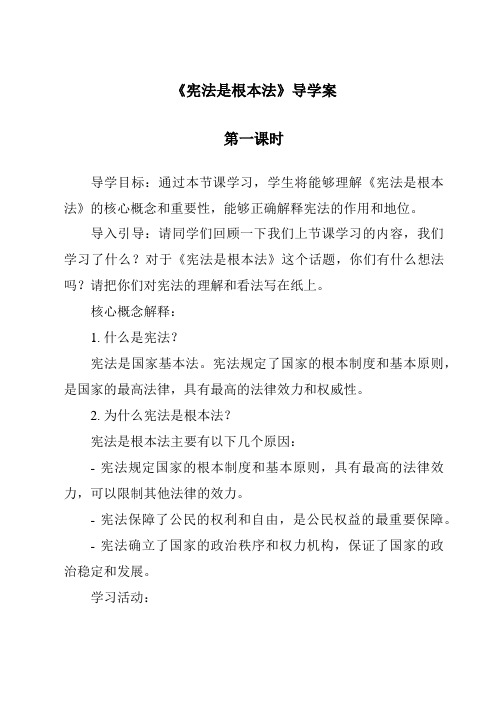 《宪法是根本法》导学案

第一课时

导学目标：通过本节课学习，学生将能够理解《宪法是根本法》的核心概念和重要性，能够正确解释宪法的作用和地位。

导入引导：请同学们回顾一下我们上节课学习的内容，我们学习了什么？对于《宪法是根本法》这个话题，你们有什么想法吗？请把你们对宪法的理解和看法写在纸上。

核心概念解释：

1. 什么是宪法？

宪法是国家基本法。宪法规定了国家的根本制度和基本原则，是国家的最高法律，具有最高的法律效力和权威性。

2. 为什么宪法是根本法？

宪法是根本法主要有以下几个原因：

- 宪法规定国家的根本制度和基本原则，具有最高的法律效力，可以限制其他法律的效力。

- 宪法保障了公民的权利和自由，是公民权益的最重要保障。

- 宪法确立了国家的政治秩序和权力机构，保证了国家的政治稳定和发展。

学习活动：